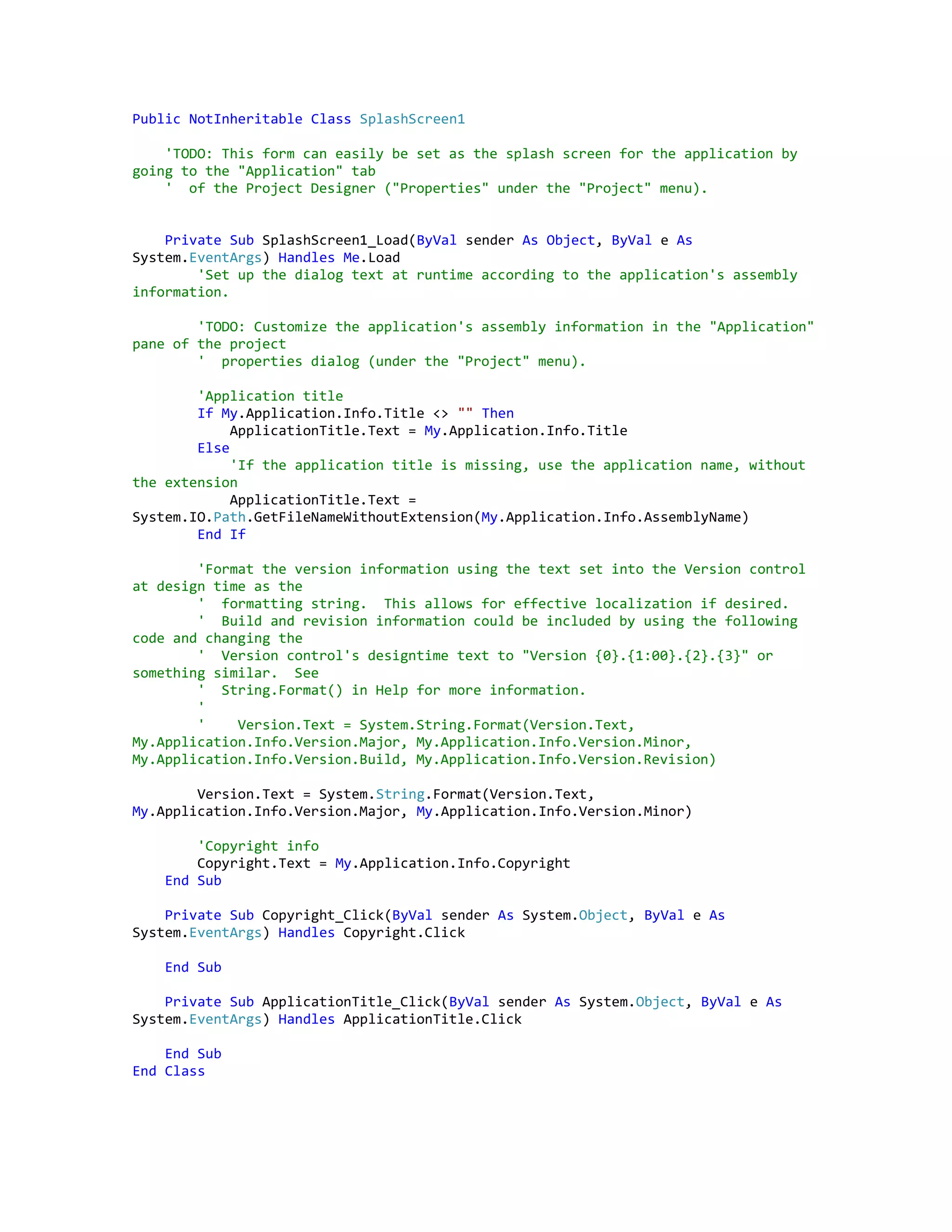 Public NotInheritable Class SplashScreen1

    'TODO: This form can easily be set as the splash screen for the application by going to the "Application" tab
    '  of the Project Designer ("Properties" under the "Project" menu).


    Private Sub SplashScreen1_Load(ByVal sender As Object, ByVal e As System.EventArgs) Handles Me.Load
        'Set up the dialog text at runtime according to the application's assembly information.

        'TODO: Customize the application's assembly information in the "Application" pane of the project
        '  properties dialog (under the "Project" menu).

        'Application title
        If My.Application.Info.Title <> "" Then
            ApplicationTitle.Text = My.Application.Info.Title
        Else
            'If the application title is missing, use the application name, without the extension
            ApplicationTitle.Text = System.IO.Path.GetFileNameWithoutExtension(My.Application.Info.AssemblyName)
        End If

        'Format the version information using the text set into the Version control at design time as the
        '  formatting string.  This allows for effective localization if desired.
        '  Build and revision information could be included by using the following code and changing the
        '  Version control's designtime text to "Version {0}.{1:00}.{2}.{3}" or something similar.  See
        '  String.Format() in Help for more information.
        '
        '    Version.Text = System.String.Format(Version.Text, My.Application.Info.Version.Major, My.Application.Info.Version.Minor, My.Application.Info.Version.Build, My.Application.Info.Version.Revision)

        Version.Text = System.String.Format(Version.Text, My.Application.Info.Version.Major, My.Application.Info.Version.Minor)

        'Copyright info
        Copyright.Text = My.Application.Info.Copyright
    End Sub

    Private Sub Copyright_Click(ByVal sender As System.Object, ByVal e As System.EventArgs) Handles Copyright.Click

    End Sub

    Private Sub ApplicationTitle_Click(ByVal sender As System.Object, ByVal e As System.EventArgs) Handles ApplicationTitle.Click

    End Sub
End Class